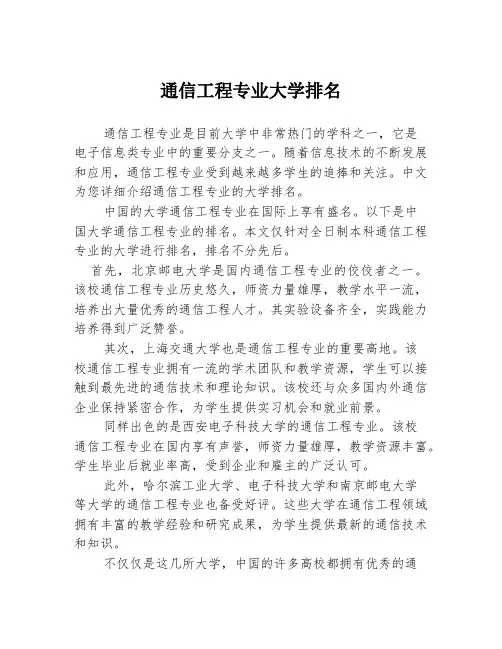 通信工程专业大学排名

通信工程专业是目前大学中非常热门的学科之一，它是电子信息类专业中的重要分支之一。随着信息技术的不断发展和应用，通信工程专业受到越来越多学生的追捧和关注。中文为您详细介绍通信工程专业的大学排名。

中国的大学通信工程专业在国际上享有盛名。以下是中国大学通信工程专业的排名。本文仅针对全日制本科通信工程专业的大学进行排名，排名不分先后。

首先，北京邮电大学是国内通信工程专业的佼佼者之一。该校通信工程专业历史悠久，师资力量雄厚，教学水平一流，培养出大量优秀的通信工程人才。其实验设备齐全，实践能力培养得到广泛赞誉。

其次，上海交通大学也是通信工程专业的重要高地。该校通信工程专业拥有一流的学术团队和教学资源，学生可以接触到最先进的通信技术和理论知识。该校还与众多国内外通信企业保持紧密合作，为学生提供实习机会和就业前景。

同样出色的是西安电子科技大学的通信工程专业。该校通信工程专业在国内享有声誉，师资力量雄厚，教学资源丰富。学生毕业后就业率高，受到企业和雇主的广泛认可。

此外，哈尔滨工业大学、电子科技大学和南京邮电大学等大学的通信工程专业也备受好评。这些大学在通信工程领域拥有丰富的教学经验和研究成果，为学生提供最新的通信技术和知识。

不仅仅是这几所大学，中国的许多高校都拥有优秀的通